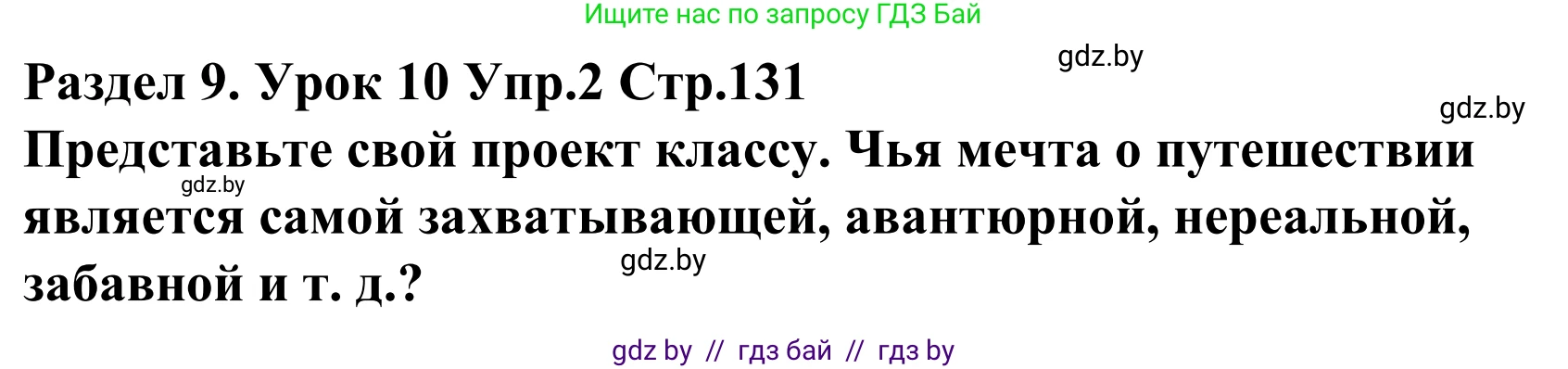 Ищите нас по запросу ГДЗ Бай

gdz.by

Раздел 9. Урок 10 Упр.2 Стр.131

gdz.by

Представьте свой проект классу. Чья мечта о путешествии является самой захватывающей, авантюрной, нереальной, забавной и т. д.?

gdz.by

gdz.by

gdz by // гдз бай // гдз by